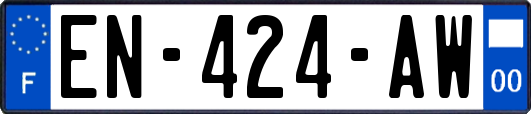 F
EN-424-AW
00